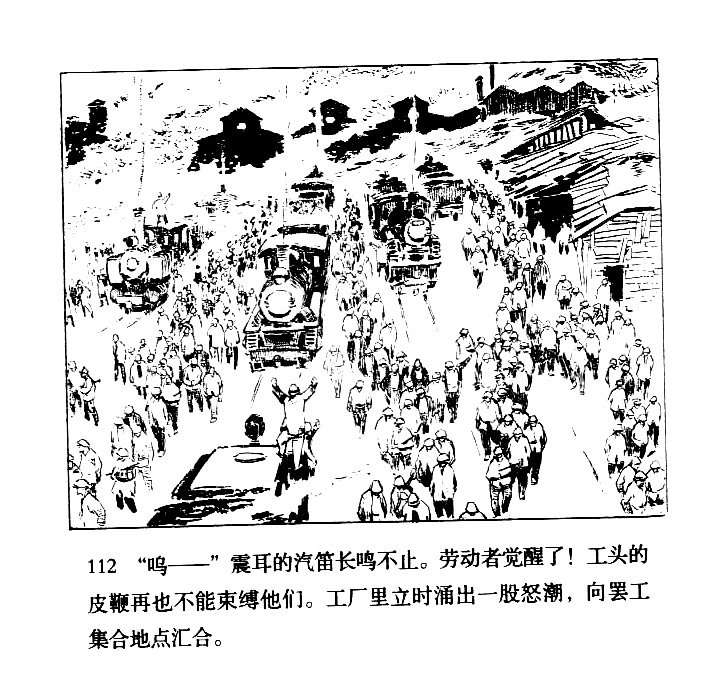 112 “呜——”震耳的汽笛长鸣不止。劳动者觉醒了！工头的皮鞭再也不能束缚他们。工厂里立时涌出一股怒潮，向罢工集合地点汇合。